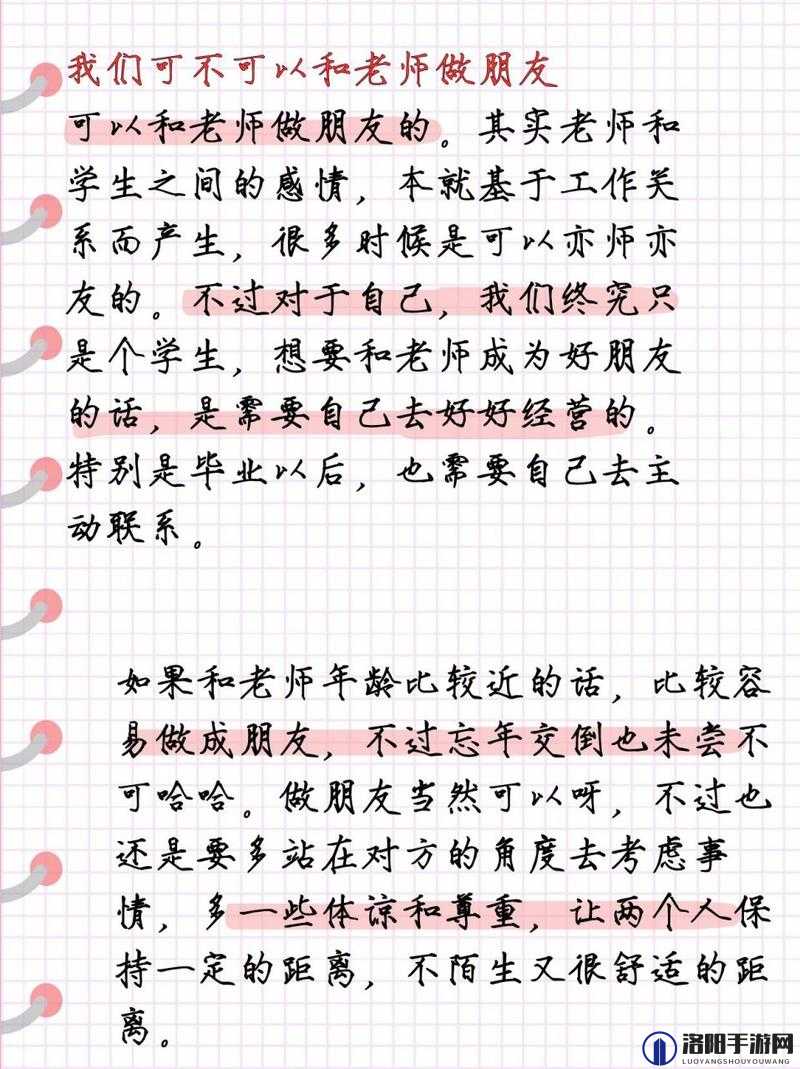 我们可不可以和老师做朋友

可以和老师做朋友的。其实老师和学生之间的感情，本就基于工作关系而产生，很多时候是可以亦师亦友的。不过对于自己，我们终究只是个学生，想要和老师成为好朋友的话，是需要自己去好好经营的。特别是毕业以后，也需要自己去主动联系。

如果和老师年龄比较近的话，比较容易做成朋友，不过忘年交倒也未尝不可哈哈。做朋友当然可以呀，不过也还是要多站在对方的角度去考虑事情，多一些体谅和尊重，让两个人保持一定的距离，不陌生又很舒适的距离。

洛阳手游网
LUOYANGSHOUYOUWANG